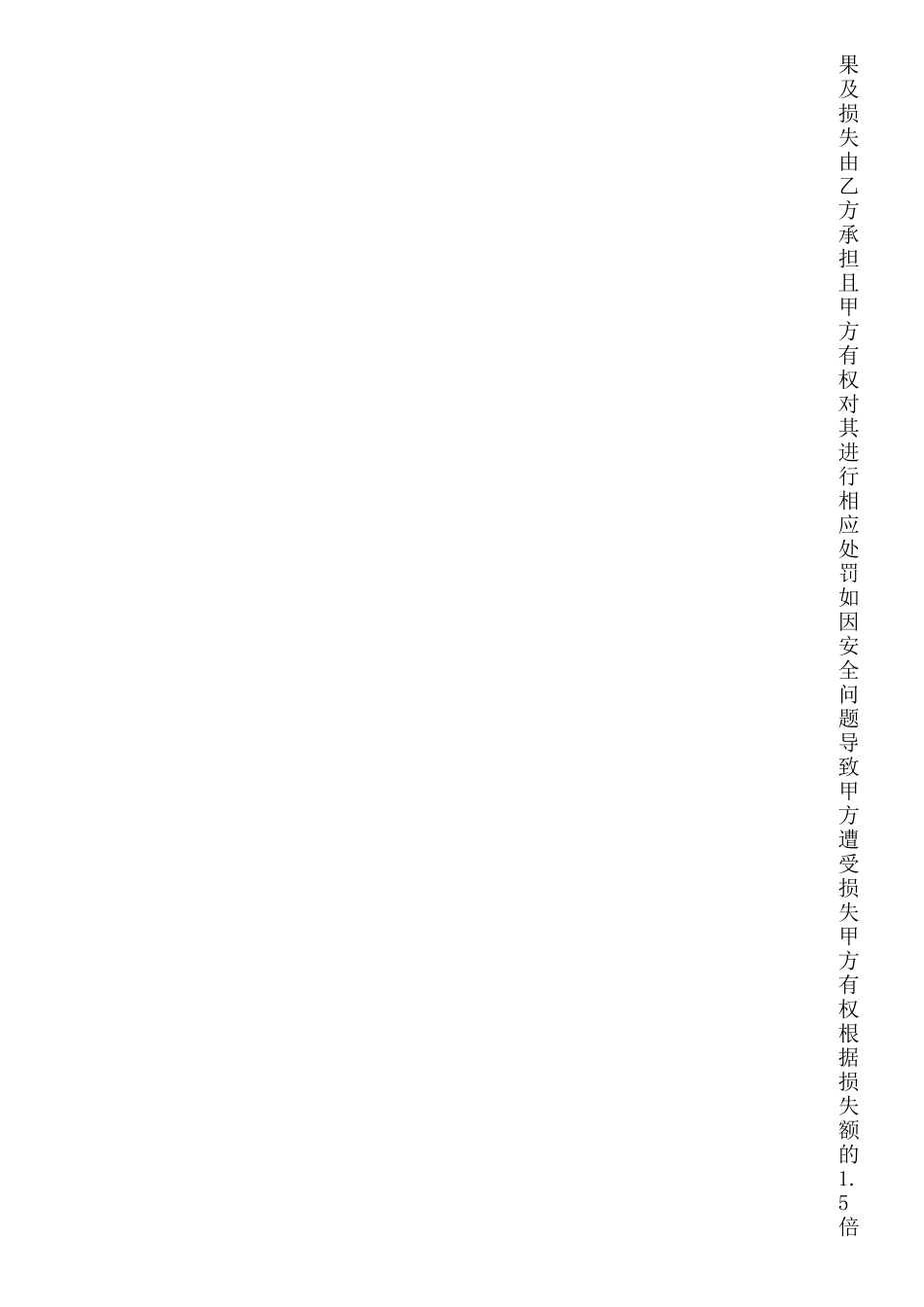 果及损失由乙方承担且甲方有权对其进行相应处罚如因安全问题导致甲方遭受损失甲方有权根据损失额的1.5倍